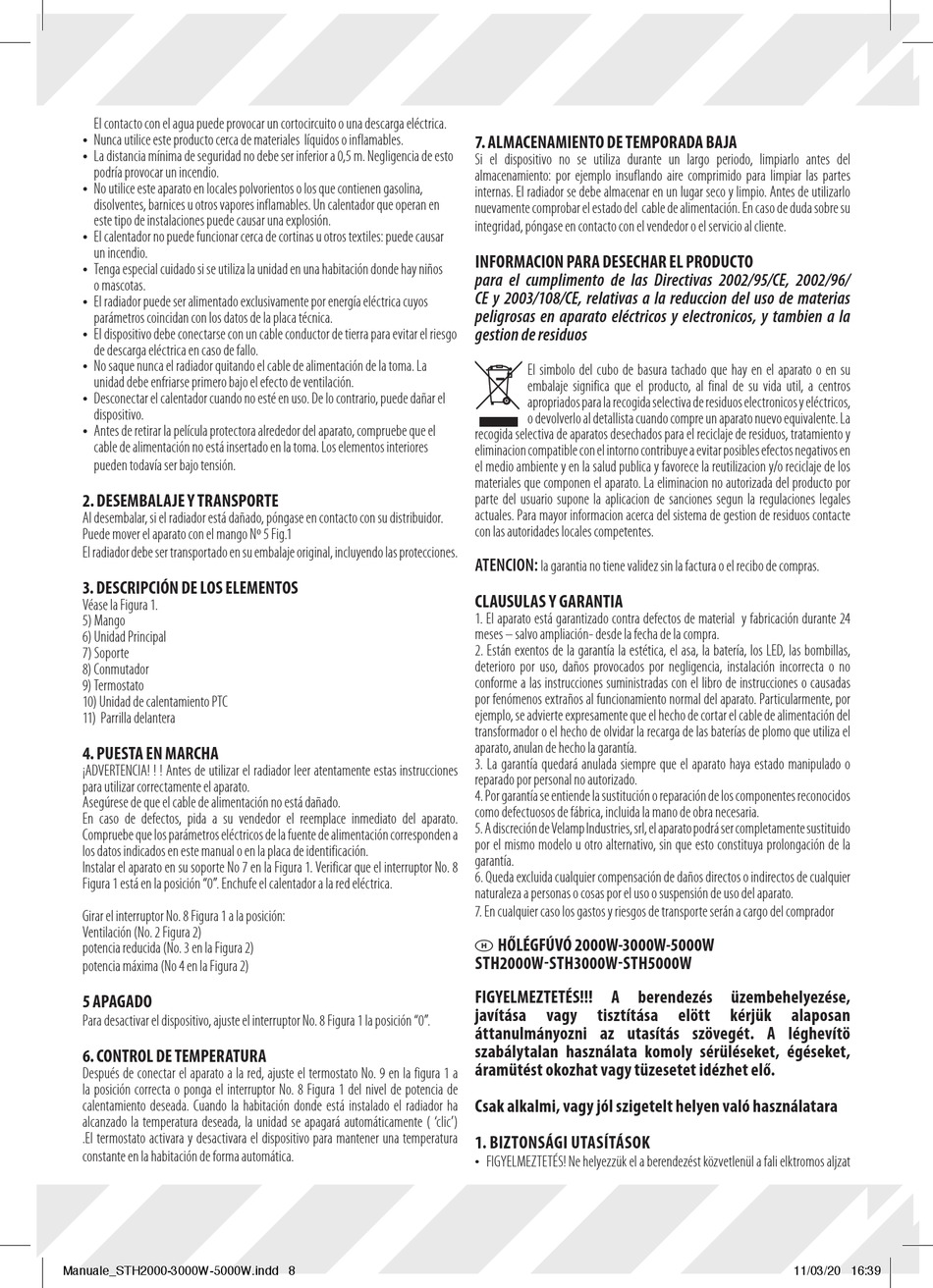 El contacto con el agua puede provocar un cortocircuito o una descarga eléctrica.
• Nunca utilice este producto cerca de materiales líquidos o inflamables.
• La distancia mínima de seguridad no debe ser inferior a 0,5 m. Negligencia de esto podría provocar un incendio.
• No utilice este aparato en locales polvorientos o los que contienen gasolina, disolventes, barnices u otros vapores inflamables. Un calentador que operan en este tipo de instalaciones puede causar una explosión.
• El calentador no puede funcionar cerca de cortinas u otros textiles: puede causar un incendio.
• Tenga especial cuidado si se utiliza la unidad en una habitación donde hay niños o mascotas.
• El radiador puede ser alimentado exclusivamente por energía eléctrica cuyos parámetros coincidan con los datos de la placa técnica.
• El dispositivo debe conectarse con un cable conductor de tierra para evitar el riesgo de descarga eléctrica en caso de fallo.
• No saque nunca el radiador quitando el cable de alimentación de la toma. La unidad debe enfriarse primero bajo el efecto de ventilación.
• Desconectar el calentador cuando no esté en uso. De lo contrario, puede dañar el dispositivo.
• Antes de retirar la película protectora alrededor del aparato, compruebe que el cable de alimentación no está insertado en la toma. Los elementos interiores pueden todavía ser bajo tensión.

2. DESEMBALAJE Y TRANSPORTE
Al desembalar, si el radiador está dañado, póngase en contacto con su distribuidor. Puede mover el aparato con el mango Nº 5 Fig.1
El radiador debe ser transportado en su embalaje original, incluyendo las protecciones.

3. DESCRIPCIÓN DE LOS ELEMENTOS
Véase la Figura 1.
5) Mango
6) Unidad Principal
7) Soporte
8) Conmutador
9) Termostato
10) Unidad de calentamiento PTC
11) Parrilla delantera

4. PUESTA EN MARCHA
¡ADVERTENCIA! ! ! Antes de utilizar el radiador leer atentamente estas instrucciones para utilizar correctamente el aparato.
Asegúrese de que el cable de alimentación no está dañado.
En caso de defectos, pida a su vendedor el reemplace inmediato del aparato. Compruebe que los parámetros eléctricos de la fuente de alimentación corresponden a los datos indicados en este manual o en la placa de identificación.
Instalar el aparato en su soporte No 7 en la Figura 1. Verificar que el interruptor No. 8 Figura 1 está en la posición "0". Enchufe el calentador a la red eléctrica.

Girar el interruptor No. 8 Figura 1 a la posición:
Ventilación (No. 2 Figura 2)
potencia reducida (No. 3 en la Figura 2)
potencia máxima (No 4 en la Figura 2)

5 APAGADO
Para desactivar el dispositivo, ajuste el interruptor No. 8 Figura 1 la posición "0".

6. CONTROL DE TEMPERATURA
Después de conectar el aparato a la red, ajuste el termostato No. 9 en la figura 1 a la posición correcta o ponga el interruptor No. 8 Figura 1 del nivel de potencia de calentamiento deseada. Cuando la habitación donde está instalado el radiador ha alcanzado la temperatura deseada, la unidad se apagará automáticamente ( 'clic') .El termostato activara y desactivara el dispositivo para mantener una temperatura constante en la habitación de forma automática.

7. ALMACENAMIENTO DE TEMPORADA BAJA
Si el dispositivo no se utiliza durante un largo periodo, limpiarlo antes del almacenamiento: por ejemplo insuflando aire comprimido para limpiar las partes internas. El radiador se debe almacenar en un lugar seco y limpio. Antes de utilizarlo nuevamente comprobar el estado del cable de alimentación. En caso de duda sobre su integridad, póngase en contacto con el vendedor o el servicio al cliente.

INFORMACION PARA DESECHAR EL PRODUCTO
para el cumplimento de las Directivas 2002/95/CE, 2002/96/CE y 2003/108/CE, relativas a la reduccion del uso de materias peligrosas en aparato eléctricos y electronicos, y tambien a la gestion de residuos

El simbolo del cubo de basura tachado que hay en el aparato o en su embalaje significa que el producto, al final de su vida util, a centros apropriados para la recogida selectiva de residuos electronicos y eléctricos, o devolverlo al detallista cuando compre un aparato nuevo equivalente. La recogida selectiva de aparatos desechados para el reciclaje de residuos, tratamiento y eliminacion compatible con el intorno contribuye a evitar posibles efectos negativos en el medio ambiente y en la salud publica y favorece la reutilizacion y/o reciclaje de los materiales que componen el aparato. La eliminacion no autorizada del producto por parte del usuario supone la aplicacion de sanciones segun la regulaciones legales actuales. Para mayor informacion acerca del sistema de gestion de residuos contacte con las autoridades locales competentes.

ATENCION: la garantia no tiene validez sin la factura o el recibo de compras.

CLAUSULAS Y GARANTIA
1. El aparato está garantizado contra defectos de material y fabricación durante 24 meses – salvo ampliación- desde la fecha de la compra.
2. Están exentos de la garantía la estética, el asa, la batería, los LED, las bombillas, deterioro por uso, daños provocados por negligencia, instalación incorrecta o no conforme a las instrucciones suministradas con el libro de instrucciones o causadas por fenómenos extraños al funcionamiento normal del aparato. Particularmente, por ejemplo, se advierte expresamente que el hecho de cortar el cable de alimentación del transformador o el hecho de olvidar la recarga de las baterías de plomo que utiliza el aparato, anulan de hecho la garantía.
3. La garantía quedará anulada siempre que el aparato haya estado manipulado o reparado por personal no autorizado.
4. Por garantía se entiende la sustitución o reparación de los componentes reconocidos como defectuosos de fábrica, incluida la mano de obra necesaria.
5. A discreción de Velamp Industries, srl, el aparato podrá ser completamente sustituido por el mismo modelo u otro alternativo, sin que esto constituya prolongación de la garantía.
6. Queda excluida cualquier compensación de daños directos o indirectos de cualquier naturaleza a personas o cosas por el uso o suspensión de uso del aparato.
7. En cualquier caso los gastos y riesgos de transporte serán a cargo del comprador

H HŐLÉGFÚVÓ 2000W-3000W-5000W
STH2000W-STH3000W-STH5000W

FIGYELMEZTETÉS!!! A berendezés üzembehelyezése, javítása vagy tisztítása elött kérjük alaposan áttanulmányozni az utasítás szövegét. A léghevítö szabálytalan használata komoly sérüléseket, égéseket, áramütést okozhat vagy tüzesetet idézhet elő.

Csak alkalmi, vagy jól szigetelt helyen való használatara

1. BIZTONSÁGI UTASÍTÁSOK
• FIGYELMEZTETÉS! Ne helyezzük el a berendezést közvetlenül a fali elktromos aljzat

Manuale_STH2000-3000W-5000W.indd 8
11/03/20 16:39